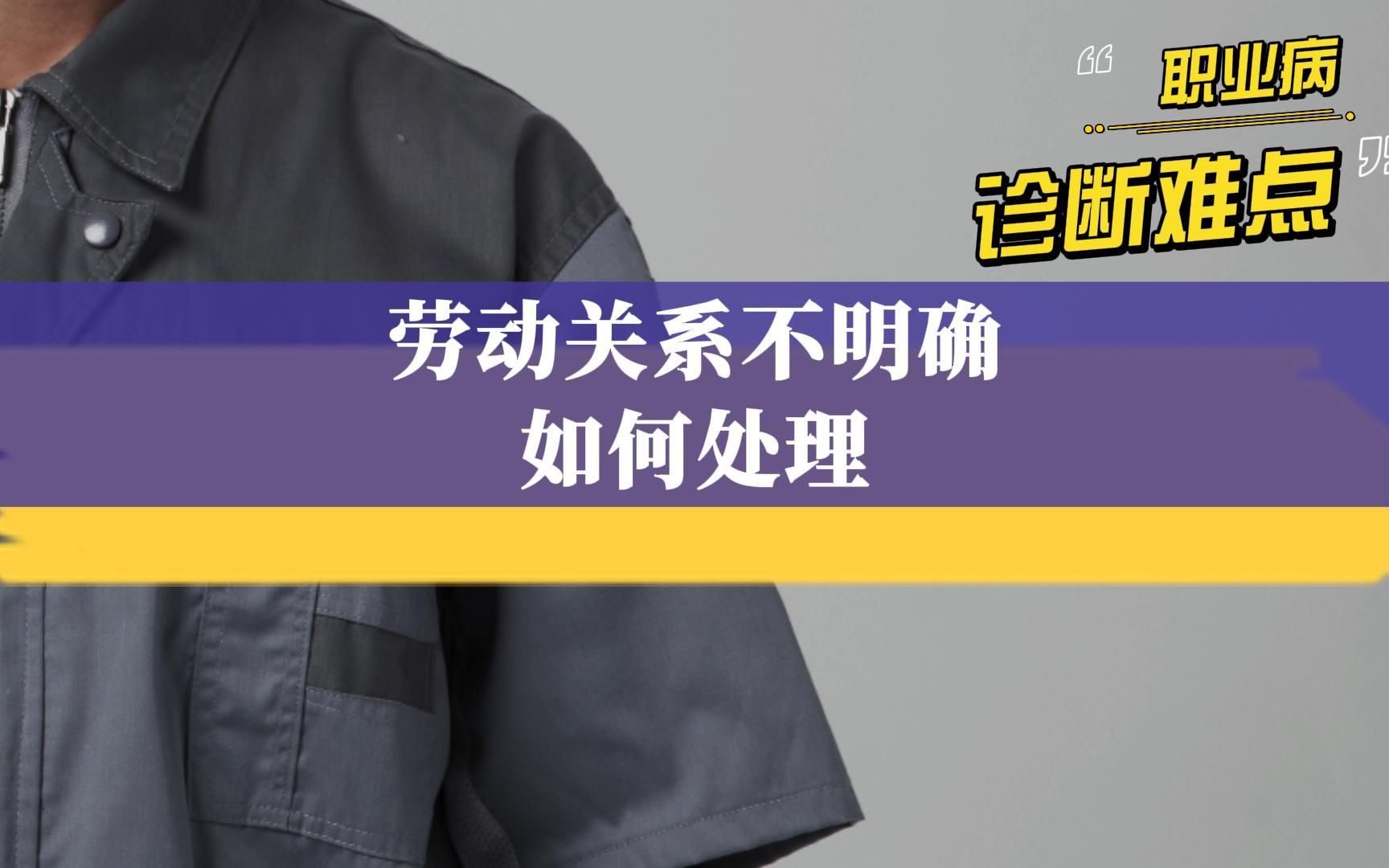 “职业病
诊断难点”

劳动关系不明确
如何处理